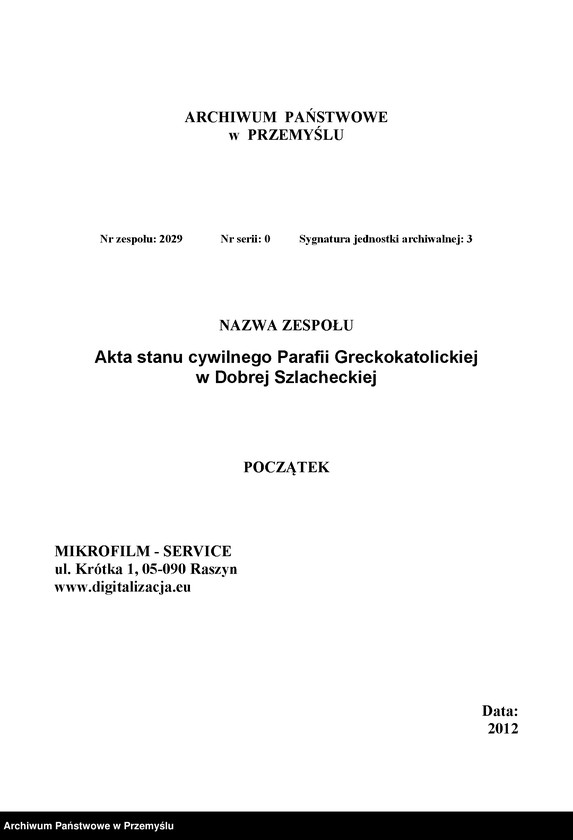 ARCHIWUM PAŃSTWOWE
w PRZEMYŚLU

Nr zespołu: 2029 Nr serii: 0 Sygnatura jednostki archiwalnej: 3

NAZWA ZESPOŁU

Akta stanu cywilnego Parafii Greckokatolickiej w Dobrej Szlacheckiej

POCZĄTEK

MIKROFILM - SERVICE
ul. Krótka 1, 05-090 Raszyn
www.digitalizacja.eu

Data:
2012

Archiwum Państwowe w Przemyślu